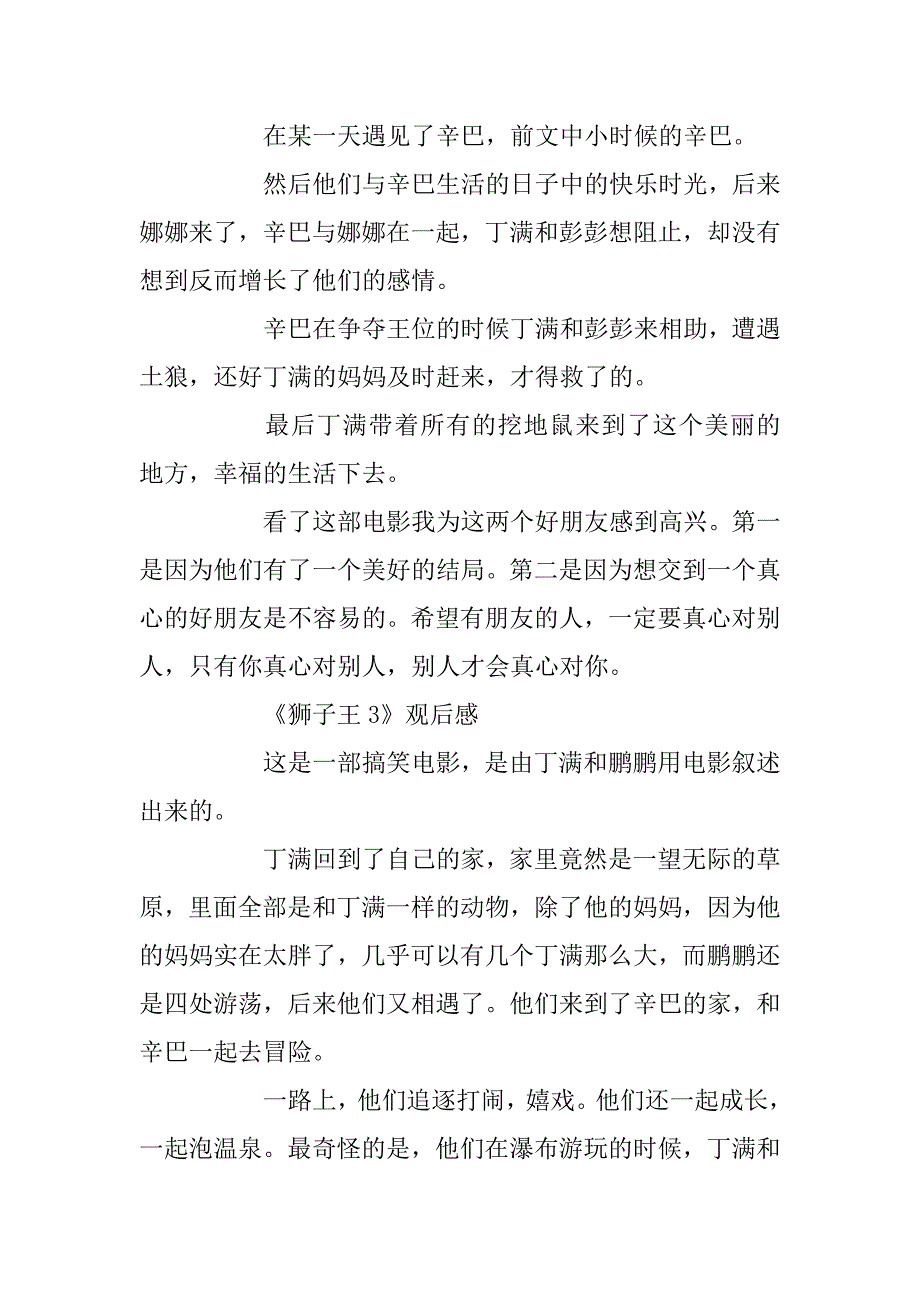 在某一天遇见了辛巴，前文中小时候的辛巴。

然后他们与辛巴生活的日子中的快乐时光，后来娜娜来了，辛巴与娜娜在一起，丁满和彭彭想阻止，却没有想到反而增长了他们的感情。

辛巴在争夺王位的时候丁满和彭彭来相助，遭遇土狼，还好丁满的妈妈及时赶来，才得救了的。

最后丁满带着所有的挖地鼠来到了这个美丽的地方，幸福的生活下去。

看了这部电影我为这两个好朋友感到高兴。第一是因为他们有了一个美好的结局。第二是因为想交到一个真心的好朋友是不容易的。希望有朋友的人，一定要真心对别人，只有你真心对别人，别人才会真心对你。

《狮子王 3》观后感

这是一部搞笑电影，是由丁满和鹏鹏用电影叙述出来的。

丁满回到了自己的家，家里竟然是一望无际的草原，里面全部是和丁满一样的动物，除了他的妈妈，因为他的妈妈实在太胖了，几乎可以有几个丁满那么大，而鹏鹏还是四处游荡，后来他们又相遇了。他们来到了辛巴的家，和辛巴一起去冒险。

一路上，他们追逐打闹，嬉戏。他们还一起成长，一起泡温泉。最奇怪的是，他们在瀑布游玩的时候，丁满和